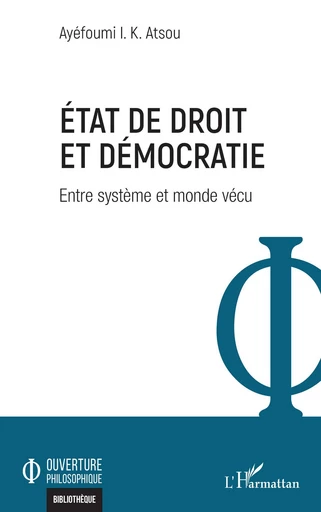 Ayéfoumi I. K. Atsou

ÉTAT DE DROIT ET DÉMOCRATIE

Entre système et monde vécu

Φ

Φ OUVERTURE PHILOSOPHIQUE

BIBLIOTHÈQUE

L'Harmattan